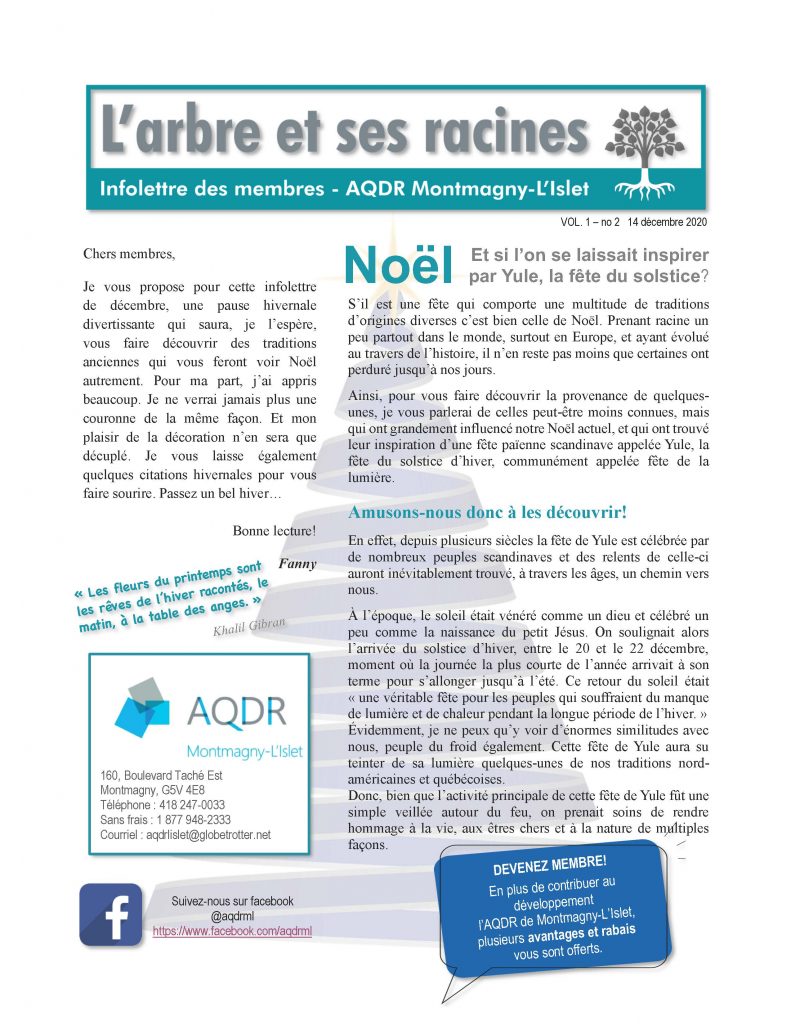 L'arbre et ses racines

Infolettre des membres - AQDR Montmagny-L'Islet

VOL. 1 – no 2 14 décembre 2020

Chers membres,

Je vous propose pour cette infolettre de décembre, une pause hivernale divertissante qui saura, je l'espère, vous faire découvrir des traditions anciennes qui vous feront voir Noël autrement. Pour ma part, j'ai appris beaucoup. Je ne verrai jamais plus une couronne de la même façon. Et mon plaisir de la décoration n'en sera que décuplé. Je vous laisse également quelques citations hivernales pour vous faire sourire. Passez un bel hiver…

Bonne lecture!

Fanny

« Les fleurs du printemps sont les rêves de l'hiver racontés, le matin, à la table des anges. »

Khalil Gibran

AQDR
Montmagny-L'Islet

160, Boulevard Taché Est
Montmagny, G5V 4E8
Téléphone : 418 247-0033
Sans frais : 1 877 948-2333
Courriel : aqdrlislet@globetrotter.net

Suivez-nous sur facebook
@aqdrml
https://www.facebook.com/aqdrml

Noël Et si l'on se laissait inspirer par Yule, la fête du solstice?

S'il est une fête qui comporte une multitude de traditions d'origines diverses c'est bien celle de Noël. Prenant racine un peu partout dans le monde, surtout en Europe, et ayant évolué au travers de l'histoire, il n'en reste pas moins que certaines ont perduré jusqu'à nos jours.

Ainsi, pour vous faire découvrir la provenance de quelques-unes, je vous parlerai de celles peut-être moins connues, mais qui ont grandement influencé notre Noël actuel, et qui ont trouvé leur inspiration d'une fête païenne scandinave appelée Yule, la fête du solstice d'hiver, communément appelée fête de la lumière.

Amusons-nous donc à les découvrir!

En effet, depuis plusieurs siècles la fête de Yule est célébrée par de nombreux peuples scandinaves et des relents de celle-ci auront inévitablement trouvé, à travers les âges, un chemin vers nous.

À l'époque, le soleil était vénéré comme un dieu et célébré un peu comme la naissance du petit Jésus. On soulignait alors l'arrivée du solstice d'hiver, entre le 20 et 22 décembre, moment où la journée la plus courte de l'année arrivait à son terme pour s'allonger jusqu'à l'été. Ce retour du soleil était « une véritable fête pour les peuples qui souffraient du manque de lumière et de chaleur pendant la longue période de l'hiver. » Évidemment, je ne peux qu'y voir d'énormes similitudes avec nous, peuple du froid également. Cette fête de Yule aura su teinter de sa lumière quelques-unes de nos traditions nord-américaines et québécoises.
Donc, bien que l'activité principale de cette fête de Yule fût une simple veillée autour du feu, on prenait soins de rendre hommage à la vie, aux êtres chers et à la nature de multiples façons.

DEVENEZ MEMBRE!
En plus de contribuer au développement l'AQDR de Montmagny-L'Islet, plusieurs avantages et rabais vous sont offerts.